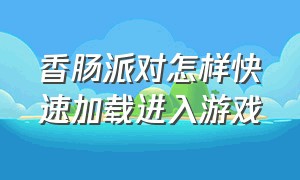 香肠派对怎样快速加载进入游戏